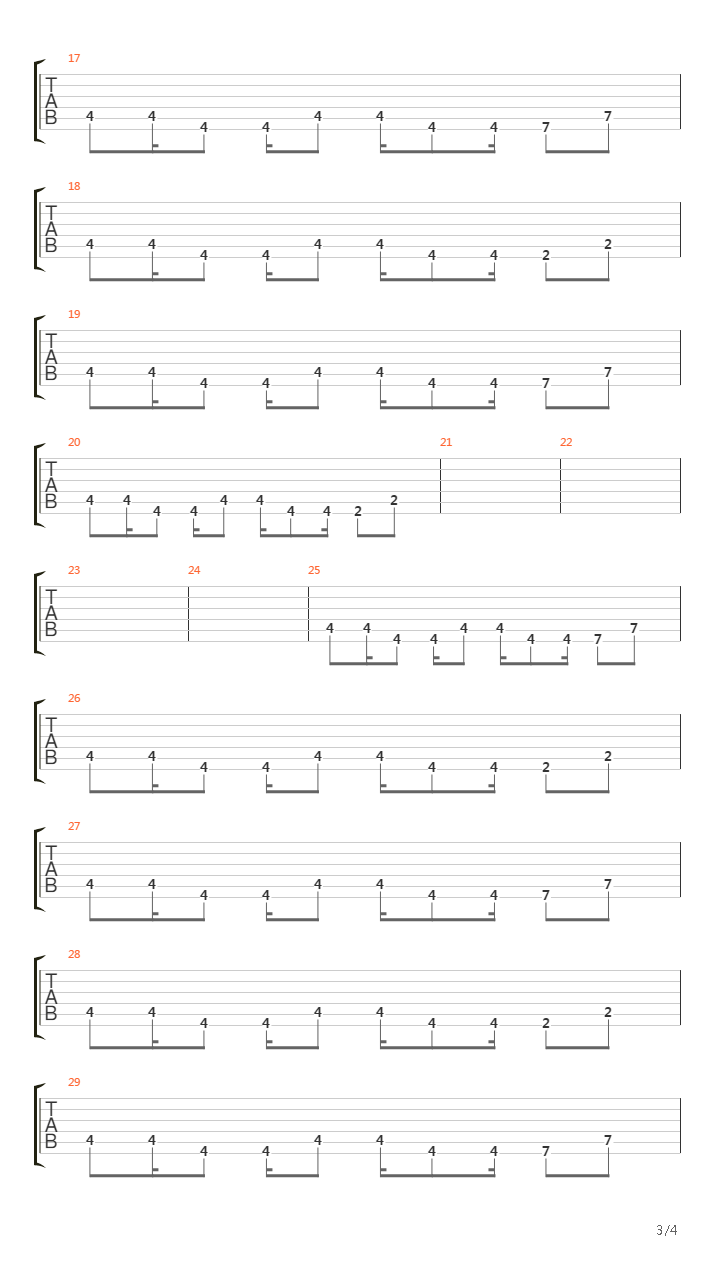 17
T
A
B
4 4 4 4 4 4 4 4 7 7

18
T
A
B
4 4 4 4 4 4 4 4 2 2

19
T
A
B
4 4 4 4 4 4 4 4 7 7

20
T
A
B
4 4 4 4 4 4 4 4 2 2
21
22

23
T
A
B
24
25
4 4 4 4 4 4 4 4 7 7

26
T
A
B
4 4 4 4 4 4 4 4 2 2

27
T
A
B
4 4 4 4 4 4 4 4 7 7

28
T
A
B
4 4 4 4 4 4 4 4 2 2

29
T
A
B
4 4 4 4 4 4 4 4 7 7

3/4